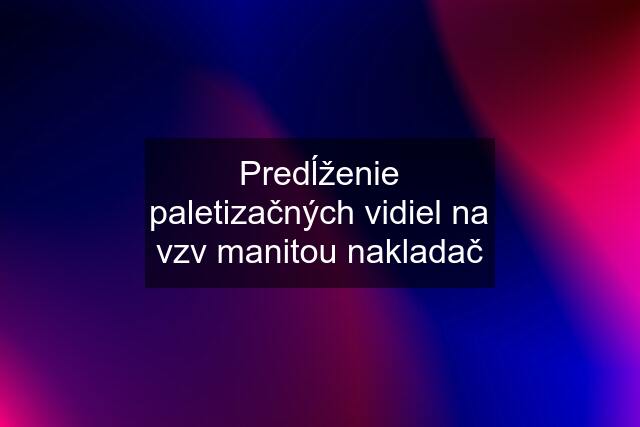 Predĺženie paletizačných vidiel na vzv manitou nakladač